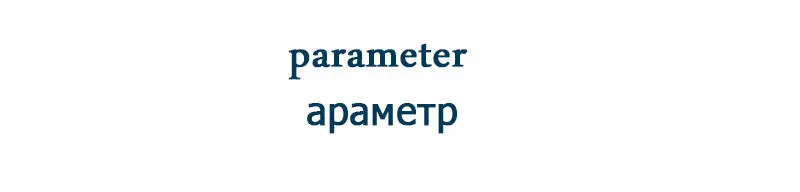 parameter
араметр